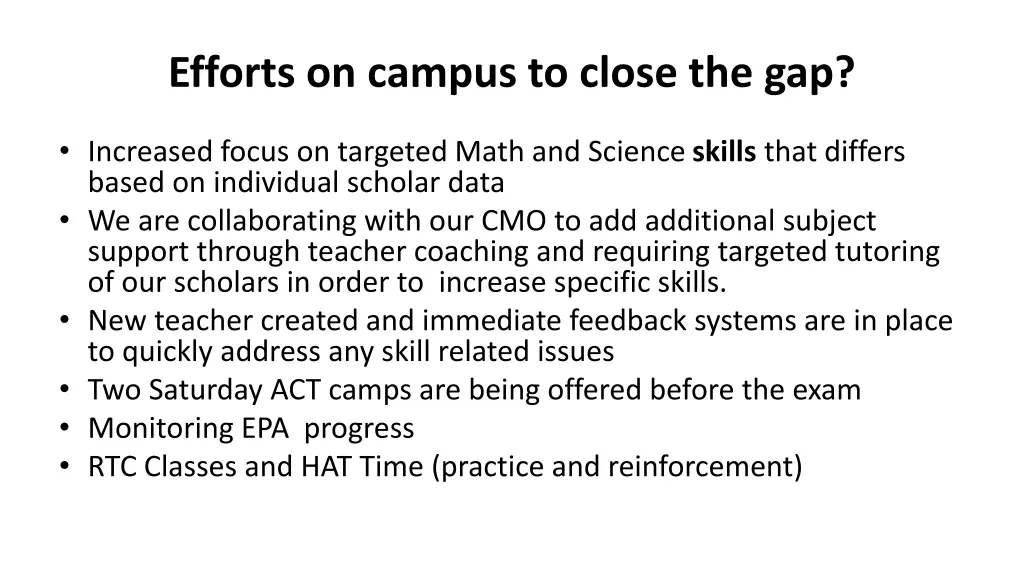 Efforts on campus to close the gap?

• Increased focus on targeted Math and Science skills that differs based on individual scholar data
• We are collaborating with our CMO to add additional subject support through teacher coaching and requiring targeted tutoring of our scholars in order to increase specific skills.
• New teacher created and immediate feedback systems are in place to quickly address any skill related issues
• Two Saturday ACT camps are being offered before the exam
• Monitoring EPA progress
• RTC Classes and HAT Time (practice and reinforcement)